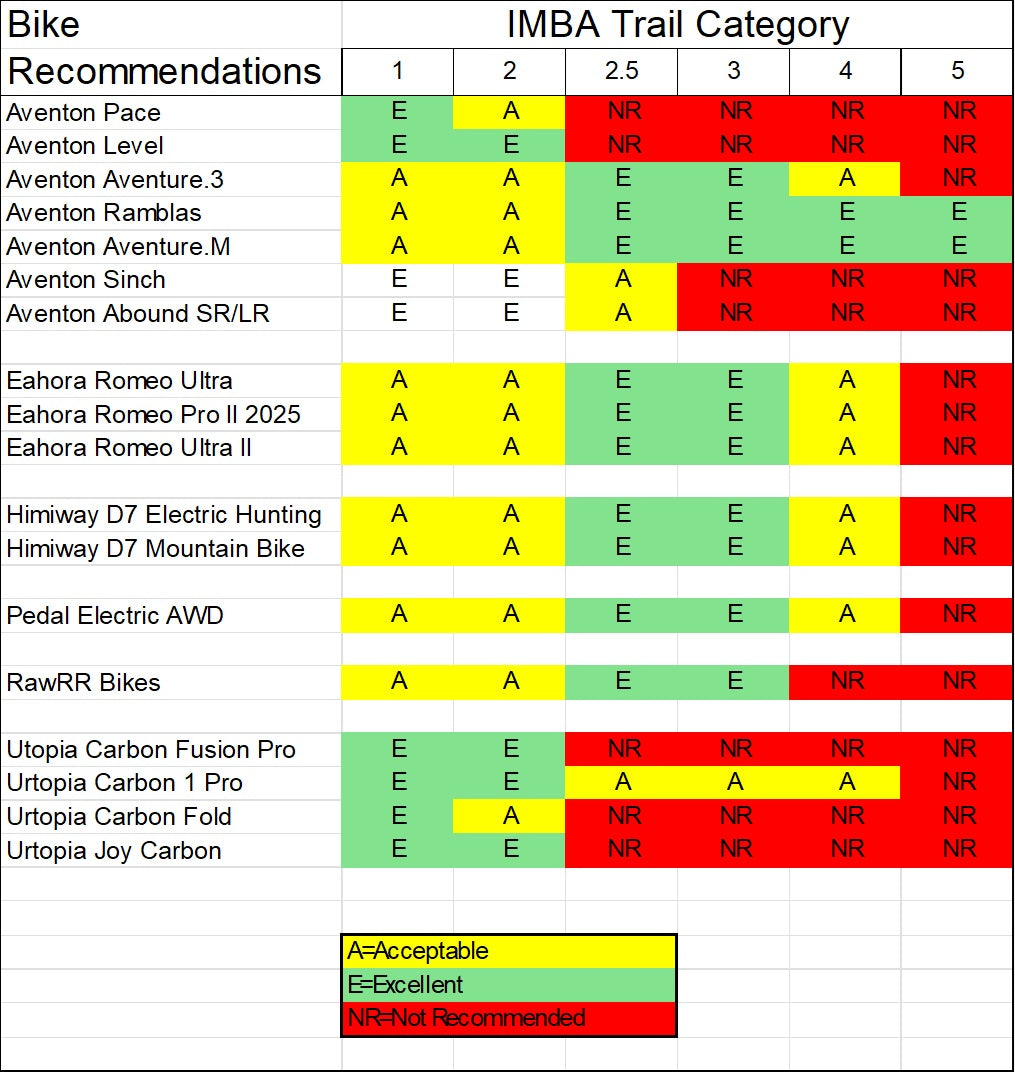 | Bike Recommendations | IMBA Trail Category | | | | | |
|---|---|---|---|---|---|---|
| | 1 | 2 | 2.5 | 3 | 4 | 5 |
| Aventon Pace | E | A | NR | NR | NR | NR |
| Aventon Level | E | E | NR | NR | NR | NR |
| Aventon Aventure.3 | A | A | E | E | A | NR |
| Aventon Ramblas | A | A | E | E | E | E |
| Aventon Aventure.M | A | A | E | E | E | E |
| Aventon Sinch | E | E | A | NR | NR | NR |
| Aventon Abound SR/LR | E | E | A | NR | NR | NR |
| | | | | | | |
| Eahora Romeo Ultra | A | A | E | E | A | NR |
| Eahora Romeo Pro II 2025 | A | A | E | E | A | NR |
| Eahora Romeo Ultra II | A | A | E | E | A | NR |
| | | | | | | |
| Himiway D7 Electric Hunting | A | A | E | E | A | NR |
| Himiway D7 Mountain Bike | A | A | E | E | A | NR |
| | | | | | | |
| Pedal Electric AWD | A | A | E | E | A | NR |
| | | | | | | |
| RawRR Bikes | A | A | E | E | NR | NR |
| | | | | | | |
| Utopia Carbon Fusion Pro | E | E | NR | NR | NR | NR |
| Urtopia Carbon 1 Pro | E | E | A | A | A | NR |
| Urtopia Carbon Fold | E | A | NR | NR | NR | NR |
| Urtopia Joy Carbon | E | E | NR | NR | NR | NR |

A=Acceptable
E=Excellent
NR=Not Recommended